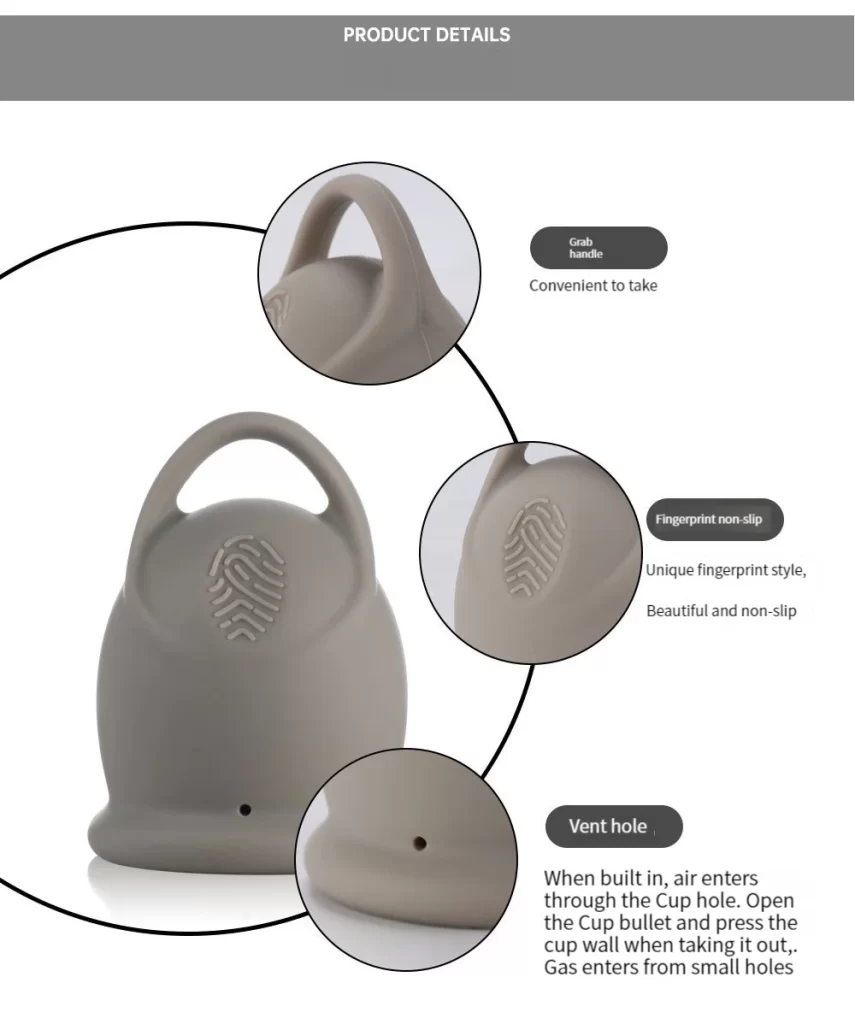 PRODUCT DETAILS

Grab
handle

Convenient to take

Fingerprint non-slip

Unique fingerprint style,

Beautiful and non-slip

Vent hole

When built in, air enters through the Cup hole. Open the Cup bullet and press the cup wall when taking it out,. Gas enters from small holes